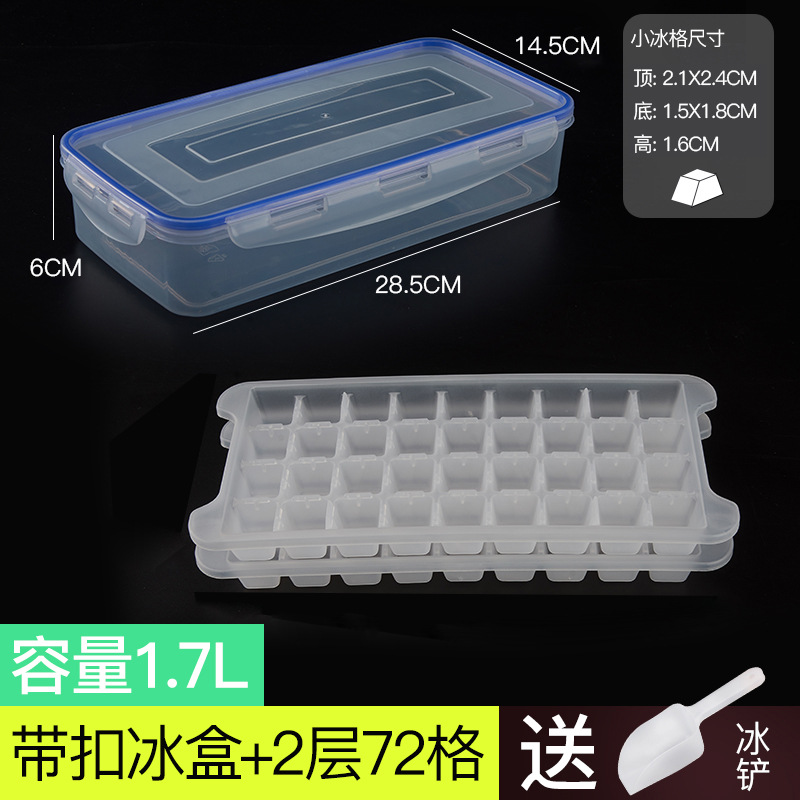 14.5CM

小冰格尺寸
顶: 2.1X2.4CM
底: 1.5X1.8CM
高: 1.6CM

6CM

28.5CM

容量1.7L

带扣冰盒+2层72格

送

冰铲